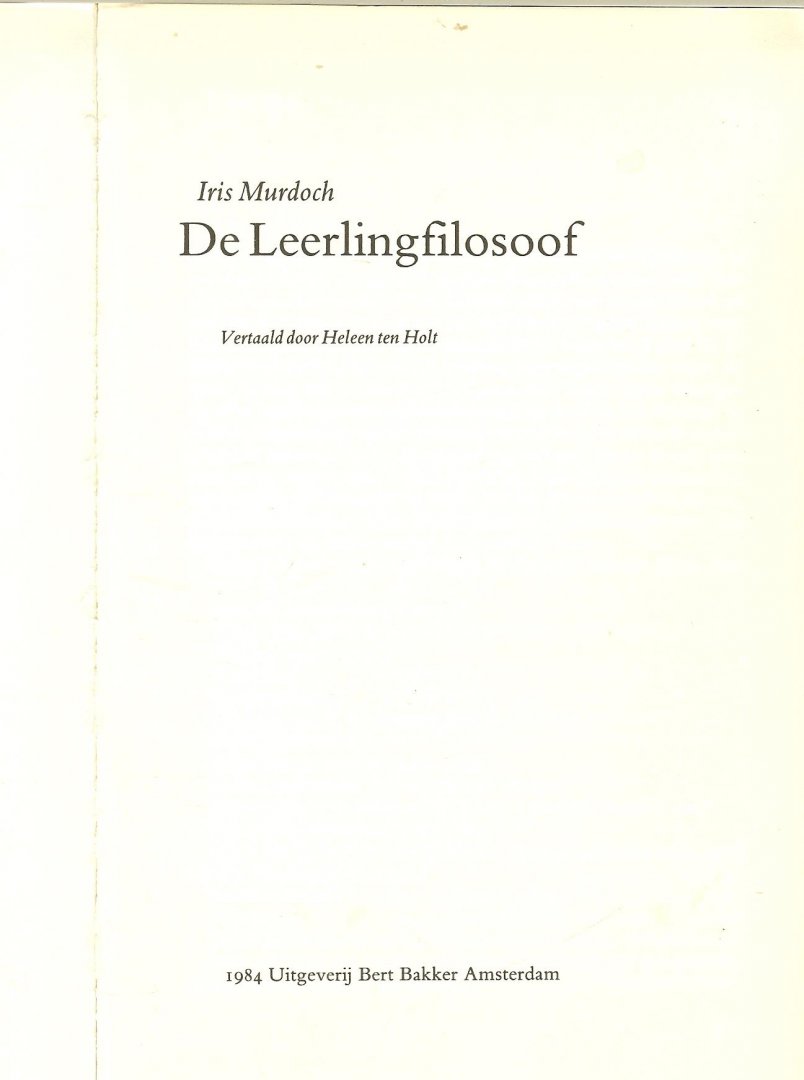 Iris Murdoch
De Leerlingfilosoof

Vertaald door Heleen ten Holt

1984 Uitgeverij Bert Bakker Amsterdam